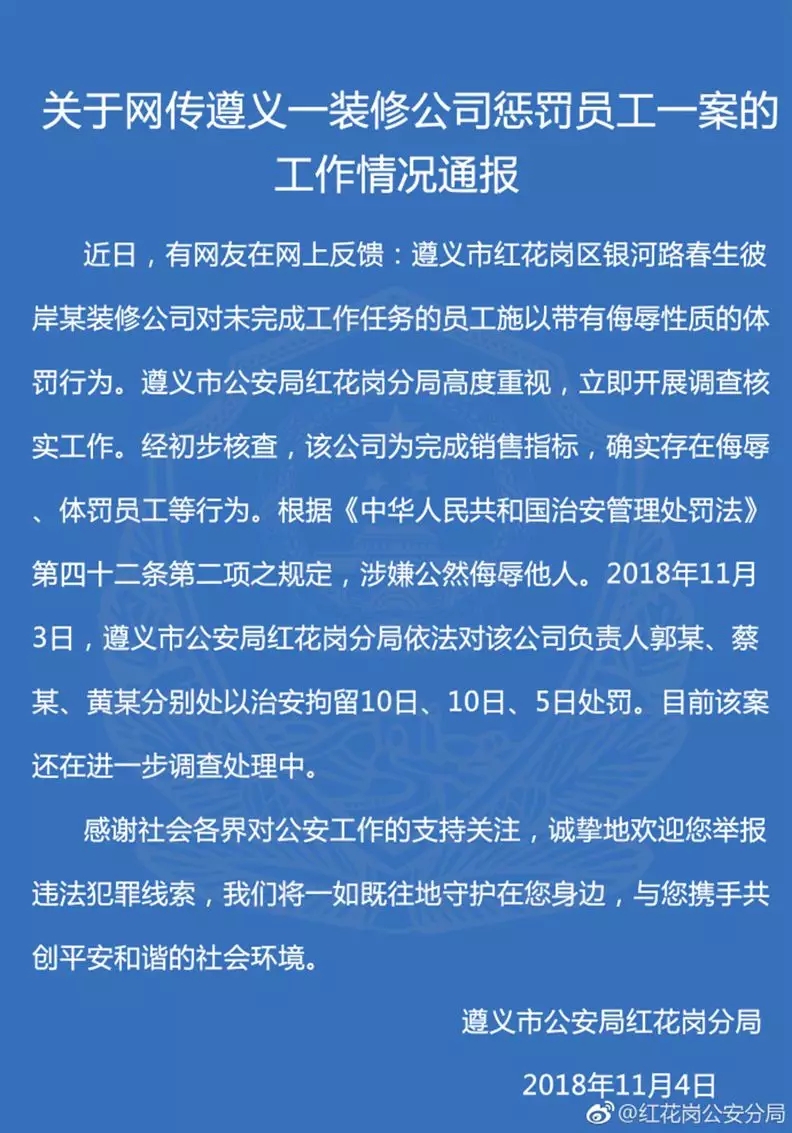 关于网传遵义一装修公司惩罚员工一案的工作情况通报

近日，有网友在网上反馈：遵义市红花岗区银河路春生彼岸某装修公司对未完成工作任务的员工施以带有侮辱性质的体罚行为。遵义市公安局红花岗分局高度重视，立即开展调查核实工作。经初步核查，该公司为完成销售指标，确实存在侮辱、体罚员工等行为。根据《中华人民共和国治安管理处罚法》第四十二条第二项之规定，涉嫌公然侮辱他人。2018年11月3日，遵义市公安局红花岗分局依法对该公司负责人郭某、蔡某、黄某分别处以治安拘留10日、10日、5日处罚。目前该案还在进一步调查处理中。

感谢社会各界对公安工作的支持关注，诚挚地欢迎您举报违法犯罪线索，我们将一如既往地守护在您身边，与您携手共创平安和谐的社会环境。

遵义市公安局红花岗分局

2018年11月4日

@红花岗公安分局